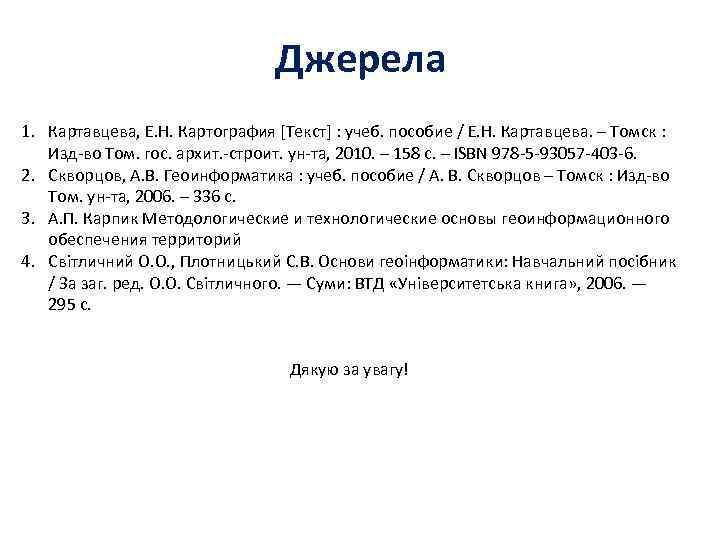 Джерела

1. Картавцева, Е.Н. Картография [Текст] : учеб. пособие / Е.Н. Картавцева. – Томск : Изд-во Том. гос. архит.-строит. ун-та, 2010. – 158 с. – ISBN 978-5-93057-403-6.
2. Скворцов, А.В. Геоинформатика : учеб. пособие / А. В. Скворцов – Томск : Изд-во Том. ун-та, 2006. – 336 с.
3. А.П. Карпик Методологические и технологические основы геоинформационного обеспечения территорий
4. Світличний О.О., Плотницький С.В. Основи геоінформатики: Навчальний посібник / За заг. ред. О.О. Світличного. — Суми: ВТД «Університетська книга», 2006. — 295 с.

Дякую за увагу!